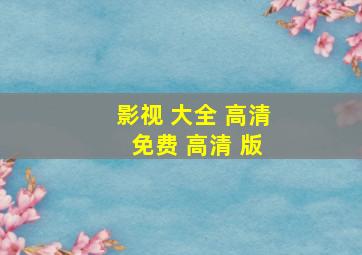 影视 大全 高清
免费 高清 版